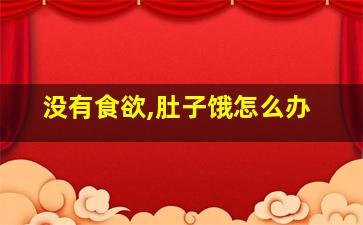 没有食欲,肚子饿怎么办